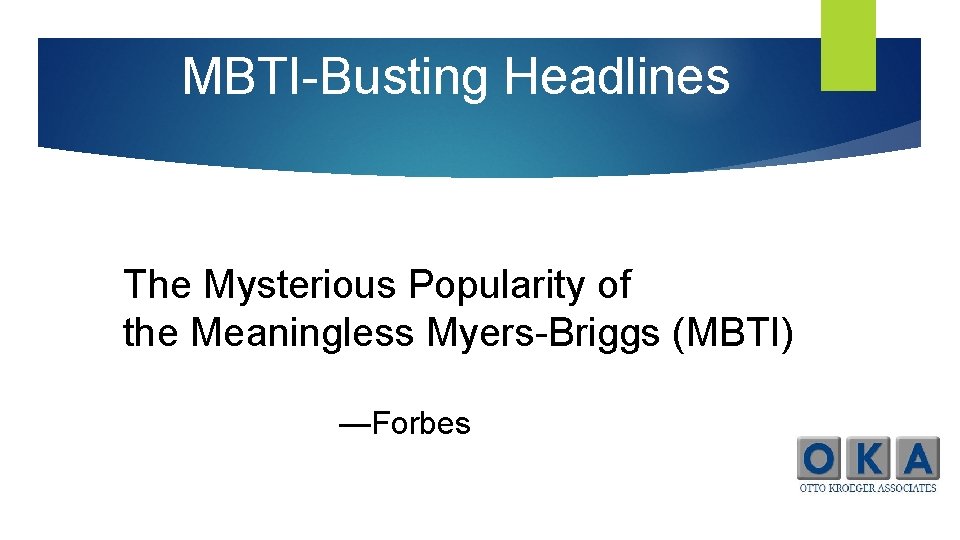 MBTI-Busting Headlines

The Mysterious Popularity of
the Meaningless Myers-Briggs (MBTI)

—Forbes

OKA
OTTO KROEGER ASSOCIATES